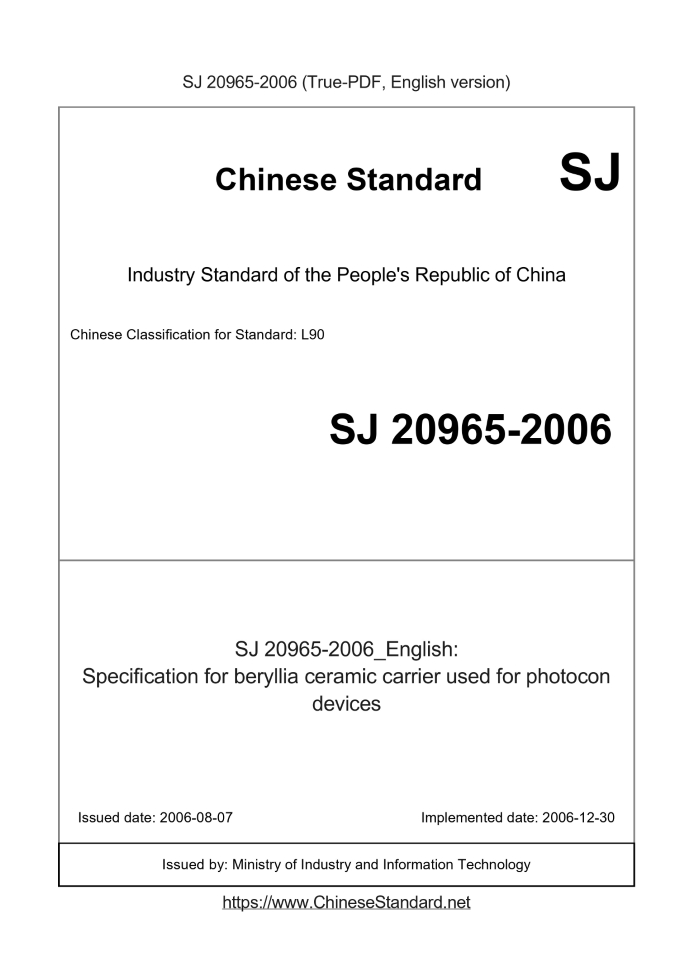 SJ 20965-2006 (True-PDF, English version)

Chinese Standard SJ

Industry Standard of the People's Republic of China

Chinese Classification for Standard: L90

SJ 20965-2006

SJ 20965-2006_English:
Specification for beryllia ceramic carrier used for photocon devices

Issued date: 2006-08-07 Implemented date: 2006-12-30

Issued by: Ministry of Industry and Information Technology

https://www.ChineseStandard.net